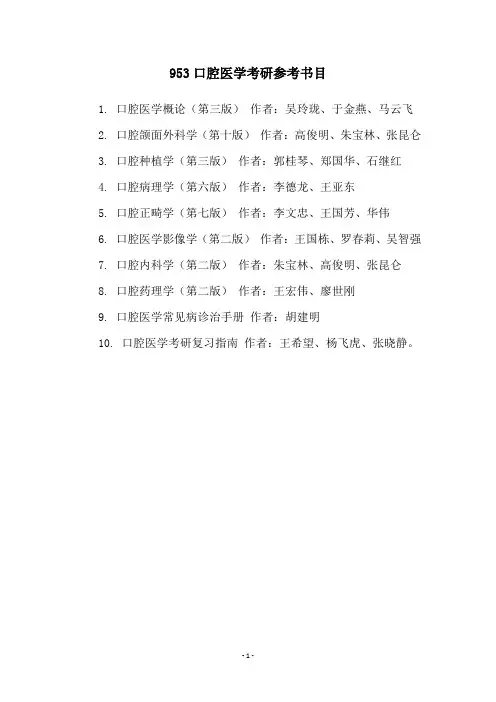 953 口腔医学考研参考书目

1. 口腔医学概论（第三版） 作者：吴玲珑、于金燕、马云飞

2. 口腔颌面外科学（第十版） 作者：高俊明、朱宝林、张昆仑

3. 口腔种植学（第三版） 作者：郭桂琴、郑国华、石继红

4. 口腔病理学（第六版） 作者：李德龙、王亚东

5. 口腔正畸学（第七版） 作者：李文忠、王国芳、华伟

6. 口腔医学影像学（第二版） 作者：王国栋、罗春莉、吴智强

7. 口腔内科学（第二版） 作者：朱宝林、高俊明、张昆仑

8. 口腔药理学（第二版） 作者：王宏伟、廖世刚

9. 口腔医学常见病诊治手册 作者：胡建明

10. 口腔医学考研复习指南 作者：王希望、杨飞虎、张晓静。

-1-